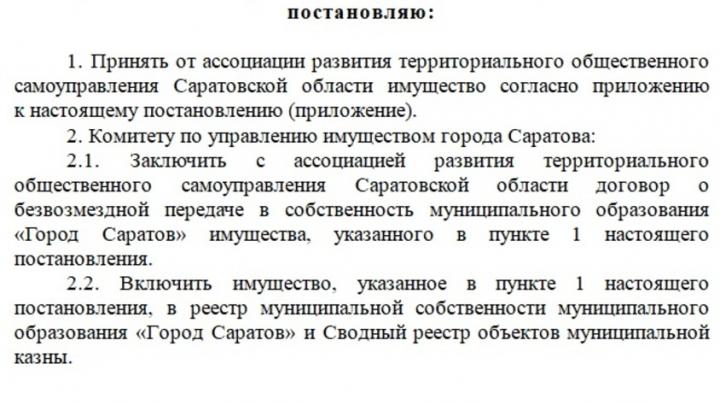 постановляю:

1. Принять от ассоциации развития территориального общественного самоуправления Саратовской области имущество согласно приложению к настоящему постановлению (приложение).

2. Комитету по управлению имуществом города Саратова:

2.1. Заключить с ассоциацией развития территориального общественного самоуправления Саратовской области договор о безвозмездной передаче в собственность муниципального образования «Город Саратов» имущества, указанного в пункте 1 настоящего постановления.

2.2. Включить имущество, указанное в пункте 1 настоящего постановления, в реестр муниципальной собственности муниципального образования «Город Саратов» и Сводный реестр объектов муниципальной казны.